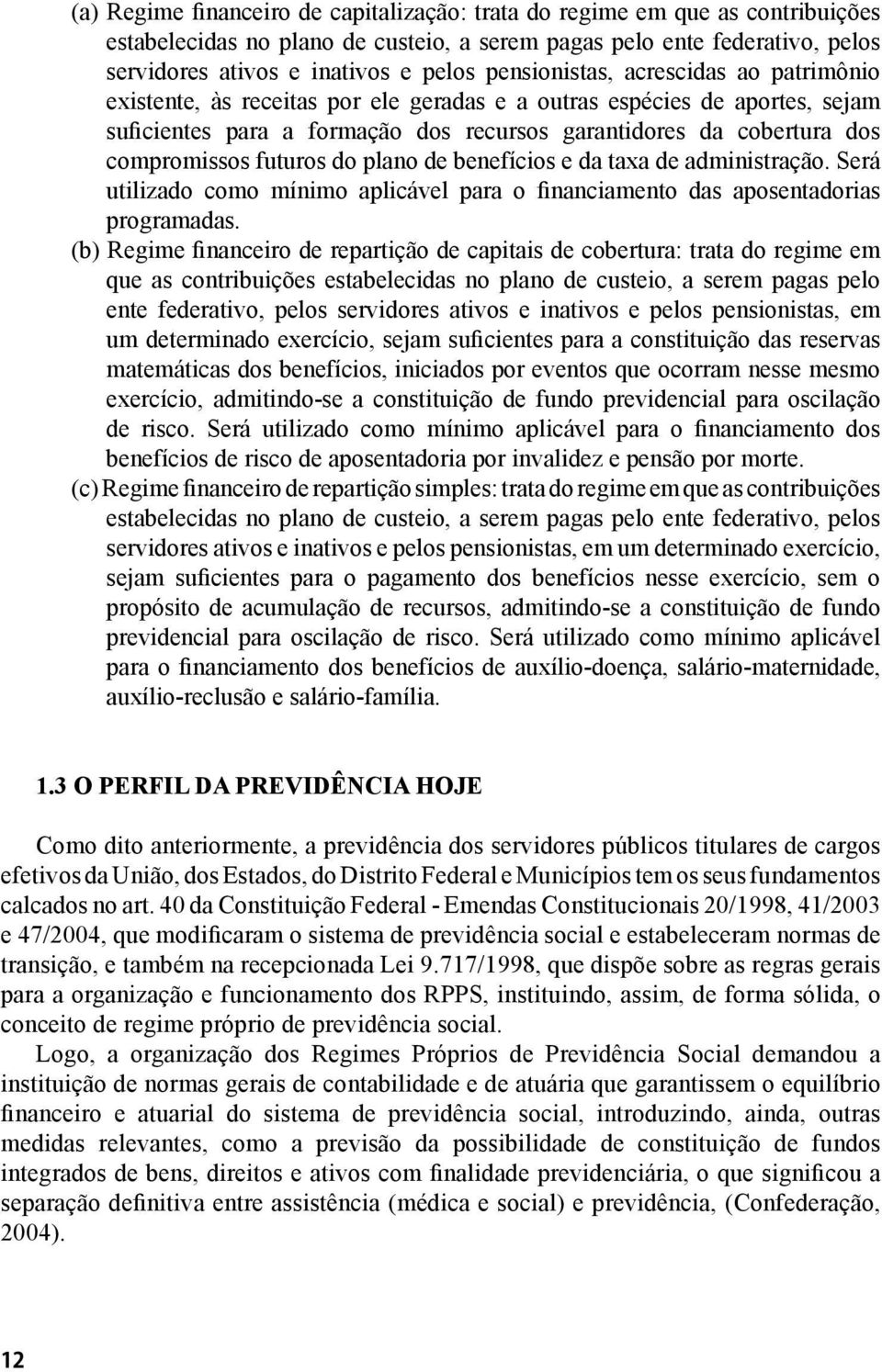 (a) Regime financeiro de capitalização: trata do regime em que as contribuições estabelecidas no plano de custeio, a serem pagas pelo ente federativo, pelos servidores ativos e inativos e pelos pensionistas, acrescidas ao patrimônio existente, às receitas por ele geradas e a outras espécies de aportes, sejam suficientes para a formação dos recursos garantidores da cobertura dos compromissos futuros do plano de benefícios e da taxa de administração. Será utilizado como mínimo aplicável para o financiamento das aposentadorias programadas.

(b) Regime financeiro de repartição de capitais de cobertura: trata do regime em que as contribuições estabelecidas no plano de custeio, a serem pagas pelo ente federativo, pelos servidores ativos e inativos e pelos pensionistas, em um determinado exercício, sejam suficientes para a constituição das reservas matemáticas dos benefícios, iniciados por eventos que ocorram nesse mesmo exercício, admitindo-se a constituição de fundo previdencial para oscilação de risco. Será utilizado como mínimo aplicável para o financiamento dos benefícios de risco de aposentadoria por invalidez e pensão por morte.

(c) Regime financeiro de repartição simples: trata do regime em que as contribuições estabelecidas no plano de custeio, a serem pagas pelo ente federativo, pelos servidores ativos e inativos e pelos pensionistas, em um determinado exercício, sejam suficientes para o pagamento dos benefícios nesse exercício, sem o propósito de acumulação de recursos, admitindo-se a constituição de fundo previdencial para oscilação de risco. Será utilizado como mínimo aplicável para o financiamento dos benefícios de auxílio-doença, salário-maternidade, auxílio-reclusão e salário-família.

1.3 O PERFIL DA PREVIDÊNCIA HOJE

Como dito anteriormente, a previdência dos servidores públicos titulares de cargos efetivos da União, dos Estados, do Distrito Federal e Municípios tem os seus fundamentos calcados no art. 40 da Constituição Federal - Emendas Constitucionais 20/1998, 41/2003 e 47/2004, que modificaram o sistema de previdência social e estabeleceram normas de transição, e também na recepcionada Lei 9.717/1998, que dispõe sobre as regras gerais para a organização e funcionamento dos RPPS, instituindo, assim, de forma sólida, o conceito de regime próprio de previdência social.

Logo, a organização dos Regimes Próprios de Previdência Social demandou a instituição de normas gerais de contabilidade e de atuária que garantissem o equilíbrio financeiro e atuarial do sistema de previdência social, introduzindo, ainda, outras medidas relevantes, como a previsão da possibilidade de constituição de fundos integrados de bens, direitos e ativos com finalidade previdenciária, o que significou a separação definitiva entre assistência (médica e social) e previdência, (Confederação, 2004).

12